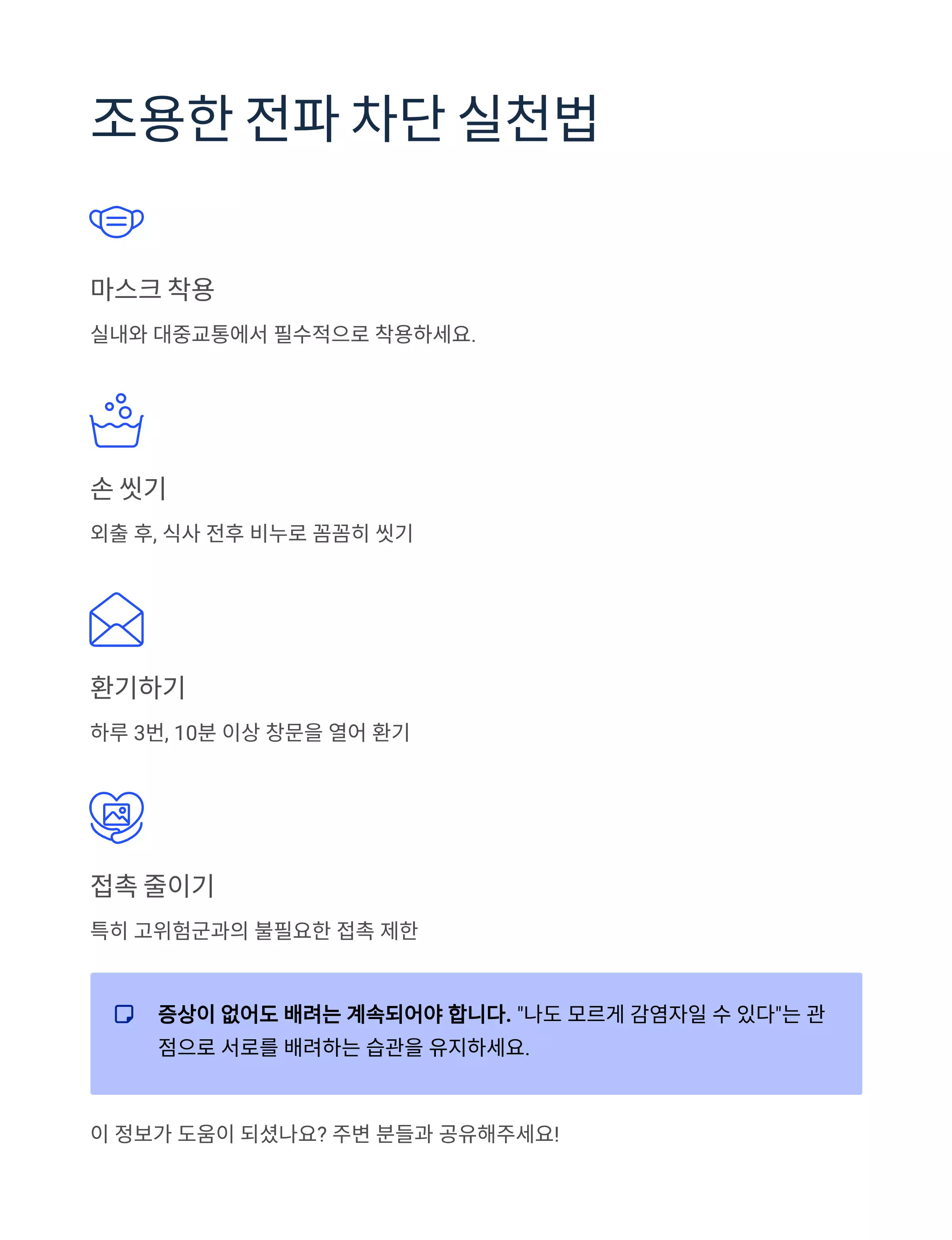 조용한 전파 차단 실천법

마스크 착용

실내와 대중교통에서 필수적으로 착용하세요.

손 씻기

외출 후, 식사 전후 비누로 꼼꼼히 씻기

환기하기

하루 3번, 10분 이상 창문을 열어 환기

접촉 줄이기

특히 고위험군과의 불필요한 접촉 제한

증상이 없어도 배려는 계속되어야 합니다. "나도 모르게 감염자일 수 있다"는 관점으로 서로를 배려하는 습관을 유지하세요.

이 정보가 도움이 되셨나요? 주변 분들과 공유해주세요!